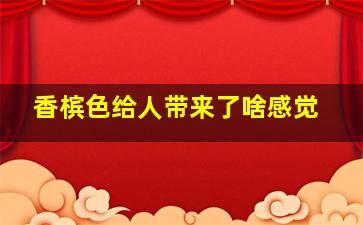 香槟色给人带来了啥感觉